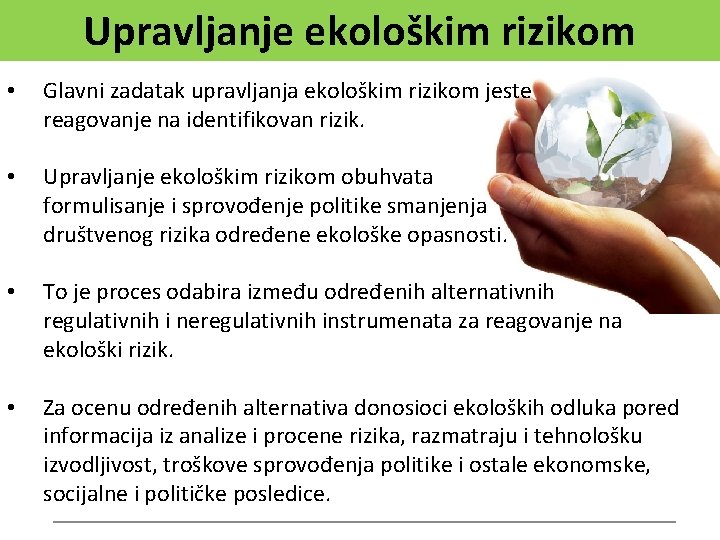 Upravljanje ekološkim rizikom

• Glavni zadatak upravljanja ekološkim rizikom jeste reagovanje na identifikovan rizik.

• Upravljanje ekološkim rizikom obuhvata formulisanje i sprovođenje politike smanjenja društvenog rizika određene ekološke opasnosti.

• To je proces odabira između određenih alternativnih regulativnih i neregulativnih instrumenata za reagovanje na ekološki rizik.

• Za ocenu određenih alternativa donosioci ekoloških odluka pored informacija iz analize i procene rizika, razmatraju i tehnološku izvodljivost, troškove sprovođenja politike i ostale ekonomske, socijalne i političke posledice.